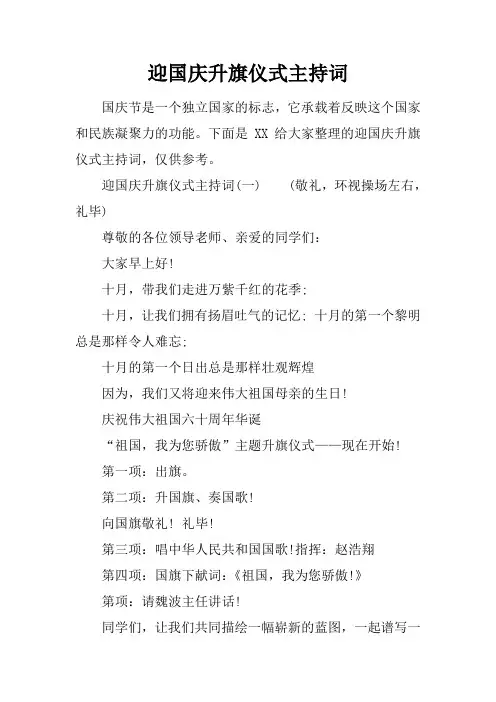 迎国庆升旗仪式主持词

国庆节是一个独立国家的标志，它承载着反映这个国家和民族凝聚力的功能。下面是 XX 给大家整理的迎国庆升旗仪式主持词，仅供参考。

迎国庆升旗仪式主持词(一)　　(敬礼，环视操场左右，礼毕)

尊敬的各位领导老师、亲爱的同学们：

大家早上好!

十月，带我们走进万紫千红的花季;

十月，让我们拥有扬眉吐气的记忆; 十月的第一个黎明总是那样令人难忘;

十月的第一个日出总是那样壮观辉煌

因为，我们又将迎来伟大祖国母亲的生日!

庆祝伟大祖国六十周年华诞

“祖国，我为您骄傲”主题升旗仪式——现在开始!

第一项：出旗。

第二项：升国旗、奏国歌!

向国旗敬礼! 礼毕!

第三项：唱中华人民共和国国歌!指挥：赵浩翔

第四项：国旗下献词:《祖国，我为您骄傲!》

第项：请魏波主任讲话!

同学们，让我们共同描绘一幅崭新的蓝图，一起谱写一